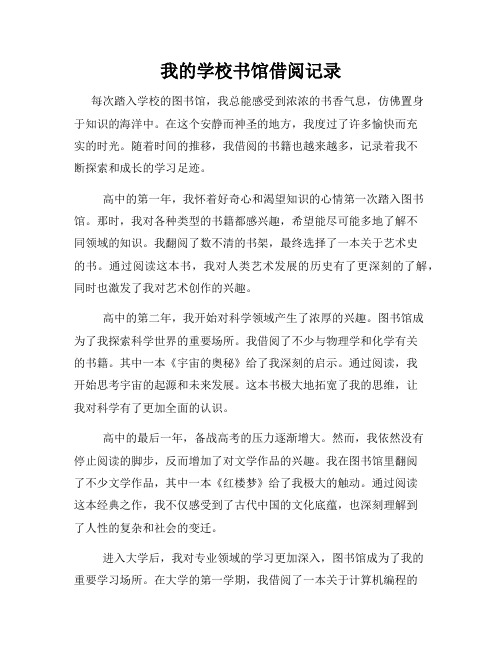 我的学校书馆借阅记录

每次踏入学校的图书馆，我总能感受到浓浓的书香气息，仿佛置身于知识的海洋中。在这个安静而神圣的地方，我度过了许多愉快而充实的时光。随着时间的推移，我借阅的书籍也越来越多，记录着我不断探索和成长的学习足迹。

高中的第一年，我怀着好奇心和渴望知识的心情第一次踏入图书馆。那时，我对各种类型的书籍都感兴趣，希望能尽可能多地了解不同领域的知识。我翻阅了数不清的书架，最终选择了一本关于艺术史的书。通过阅读这本书，我对人类艺术发展的历史有了更深刻的了解，同时也激发了我对艺术创作的兴趣。

高中的第二年，我开始对科学领域产生了浓厚的兴趣。图书馆成为了我探索科学世界的重要场所。我借阅了不少与物理学和化学有关的书籍。其中一本《宇宙的奥秘》给了我深刻的启示。通过阅读，我开始思考宇宙的起源和未来发展。这本书极大地拓宽了我的思维，让我对科学有了更加全面的认识。

高中的最后一年，备战高考的压力逐渐增大。然而，我依然没有停止阅读的脚步，反而增加了对文学作品的兴趣。我在图书馆里翻阅了不少文学作品，其中一本《红楼梦》给了我极大的触动。通过阅读这本经典之作，我不仅感受到了古代中国的文化底蕴，也深刻理解到了人性的复杂和社会的变迁。

进入大学后，我对专业领域的学习更加深入，图书馆成为了我的重要学习场所。在大学的第一学期，我借阅了一本关于计算机编程的